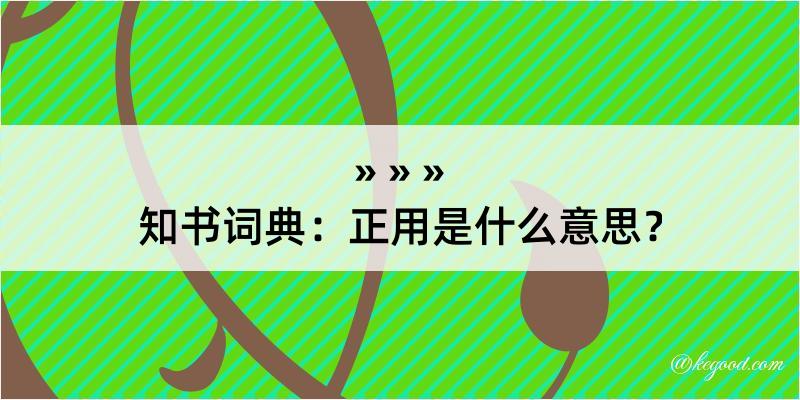 » » »
知书词典：正用是什么意思？

@kegood.com